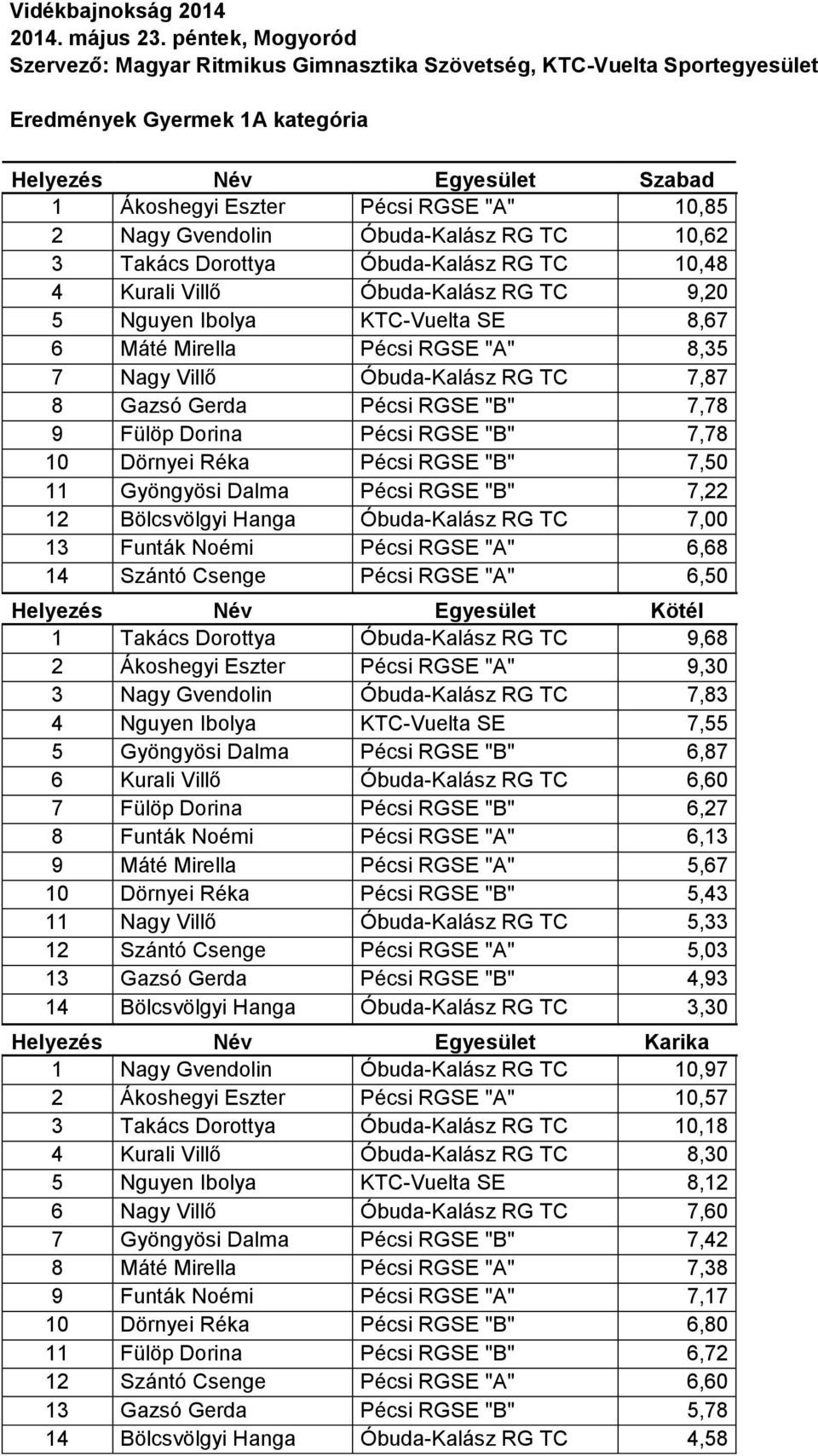 Vidékbajnokság 2014
2014. május 23. péntek, Mogyoród
Szervező: Magyar Ritmikus Gimnasztika Szövetség, KTC-Vuelta Sportegyesület

Eredmények Gyermek 1A kategória

| Helyezés | Név | Egyesület | Szabad |
|---|---|---|---|
| 1 | Ákoshegyi Eszter | Pécsi RGSE "A" | 10,85 |
| 2 | Nagy Gvendolin | Óbuda-Kalász RG TC | 10,62 |
| 3 | Takács Dorottya | Óbuda-Kalász RG TC | 10,48 |
| 4 | Kurali Villő | Óbuda-Kalász RG TC | 9,20 |
| 5 | Nguyen Ibolya | KTC-Vuelta SE | 8,67 |
| 6 | Máté Mirella | Pécsi RGSE "A" | 8,35 |
| 7 | Nagy Villő | Óbuda-Kalász RG TC | 7,87 |
| 8 | Gazsó Gerda | Pécsi RGSE "B" | 7,78 |
| 9 | Fülöp Dorina | Pécsi RGSE "B" | 7,78 |
| 10 | Dörnyei Réka | Pécsi RGSE "B" | 7,50 |
| 11 | Gyöngyösi Dalma | Pécsi RGSE "B" | 7,22 |
| 12 | Bölcsvölgyi Hanga | Óbuda-Kalász RG TC | 7,00 |
| 13 | Funták Noémi | Pécsi RGSE "A" | 6,68 |
| 14 | Szántó Csenge | Pécsi RGSE "A" | 6,50 |

| Helyezés | Név | Egyesület | Kötél |
|---|---|---|---|
| 1 | Takács Dorottya | Óbuda-Kalász RG TC | 9,68 |
| 2 | Ákoshegyi Eszter | Pécsi RGSE "A" | 9,30 |
| 3 | Nagy Gvendolin | Óbuda-Kalász RG TC | 7,83 |
| 4 | Nguyen Ibolya | KTC-Vuelta SE | 7,55 |
| 5 | Gyöngyösi Dalma | Pécsi RGSE "B" | 6,87 |
| 6 | Kurali Villő | Óbuda-Kalász RG TC | 6,60 |
| 7 | Fülöp Dorina | Pécsi RGSE "B" | 6,27 |
| 8 | Funták Noémi | Pécsi RGSE "A" | 6,13 |
| 9 | Máté Mirella | Pécsi RGSE "A" | 5,67 |
| 10 | Dörnyei Réka | Pécsi RGSE "B" | 5,43 |
| 11 | Nagy Villő | Óbuda-Kalász RG TC | 5,33 |
| 12 | Szántó Csenge | Pécsi RGSE "A" | 5,03 |
| 13 | Gazsó Gerda | Pécsi RGSE "B" | 4,93 |
| 14 | Bölcsvölgyi Hanga | Óbuda-Kalász RG TC | 3,30 |

| Helyezés | Név | Egyesület | Karika |
|---|---|---|---|
| 1 | Nagy Gvendolin | Óbuda-Kalász RG TC | 10,97 |
| 2 | Ákoshegyi Eszter | Pécsi RGSE "A" | 10,57 |
| 3 | Takács Dorottya | Óbuda-Kalász RG TC | 10,18 |
| 4 | Kurali Villő | Óbuda-Kalász RG TC | 8,30 |
| 5 | Nguyen Ibolya | KTC-Vuelta SE | 8,12 |
| 6 | Nagy Villő | Óbuda-Kalász RG TC | 7,60 |
| 7 | Gyöngyösi Dalma | Pécsi RGSE "B" | 7,42 |
| 8 | Máté Mirella | Pécsi RGSE "A" | 7,38 |
| 9 | Funták Noémi | Pécsi RGSE "A" | 7,17 |
| 10 | Dörnyei Réka | Pécsi RGSE "B" | 6,80 |
| 11 | Fülöp Dorina | Pécsi RGSE "B" | 6,72 |
| 12 | Szántó Csenge | Pécsi RGSE "A" | 6,60 |
| 13 | Gazsó Gerda | Pécsi RGSE "B" | 5,78 |
| 14 | Bölcsvölgyi Hanga | Óbuda-Kalász RG TC | 4,58 |